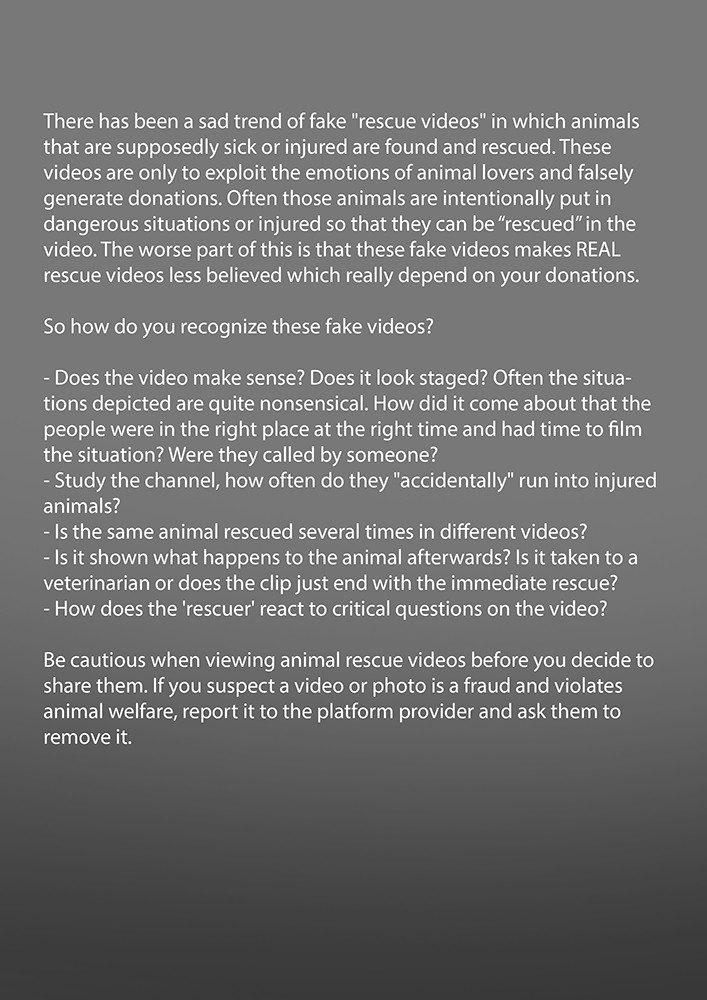 There has been a sad trend of fake "rescue videos" in which animals that are supposedly sick or injured are found and rescued. These videos are only to exploit the emotions of animal lovers and falsely generate donations. Often those animals are intentionally put in dangerous situations or injured so that they can be “rescued” in the video. The worse part of this is that these fake videos makes REAL rescue videos less believed which really depend on your donations.

So how do you recognize these fake videos?

- Does the video make sense? Does it look staged? Often the situations depicted are quite nonsensical. How did it come about that the people were in the right place at the right time and had time to film the situation? Were they called by someone?
- Study the channel, how often do they "accidentally" run into injured animals?
- Is the same animal rescued several times in different videos?
- Is it shown what happens to the animal afterwards? Is it taken to a veterinarian or does the clip just end with the immediate rescue?
- How does the 'rescuer' react to critical questions on the video?

Be cautious when viewing animal rescue videos before you decide to share them. If you suspect a video or photo is a fraud and violates animal welfare, report it to the platform provider and ask them to remove it.